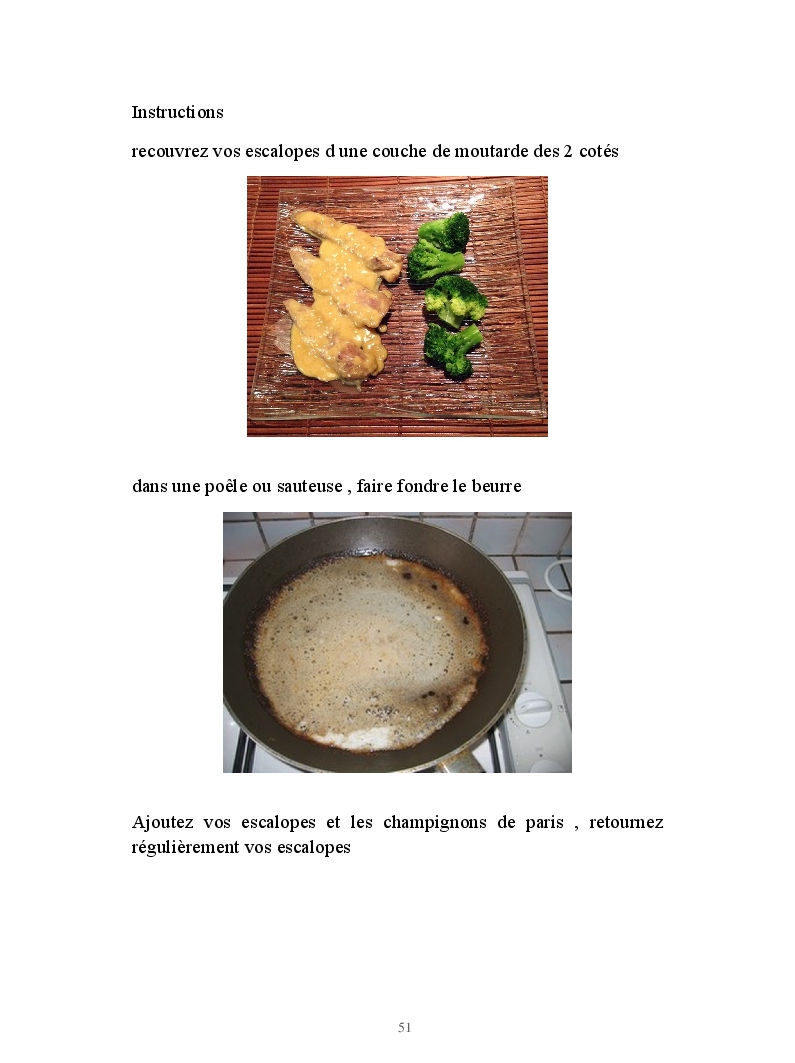 Instructions

recouvrez vos escalopes d une couche de moutarde des 2 cotés

dans une poêle ou sauteuse , faire fondre le beurre

Ajoutez vos escalopes et les champignons de paris , retournez régulièrement vos escalopes

51